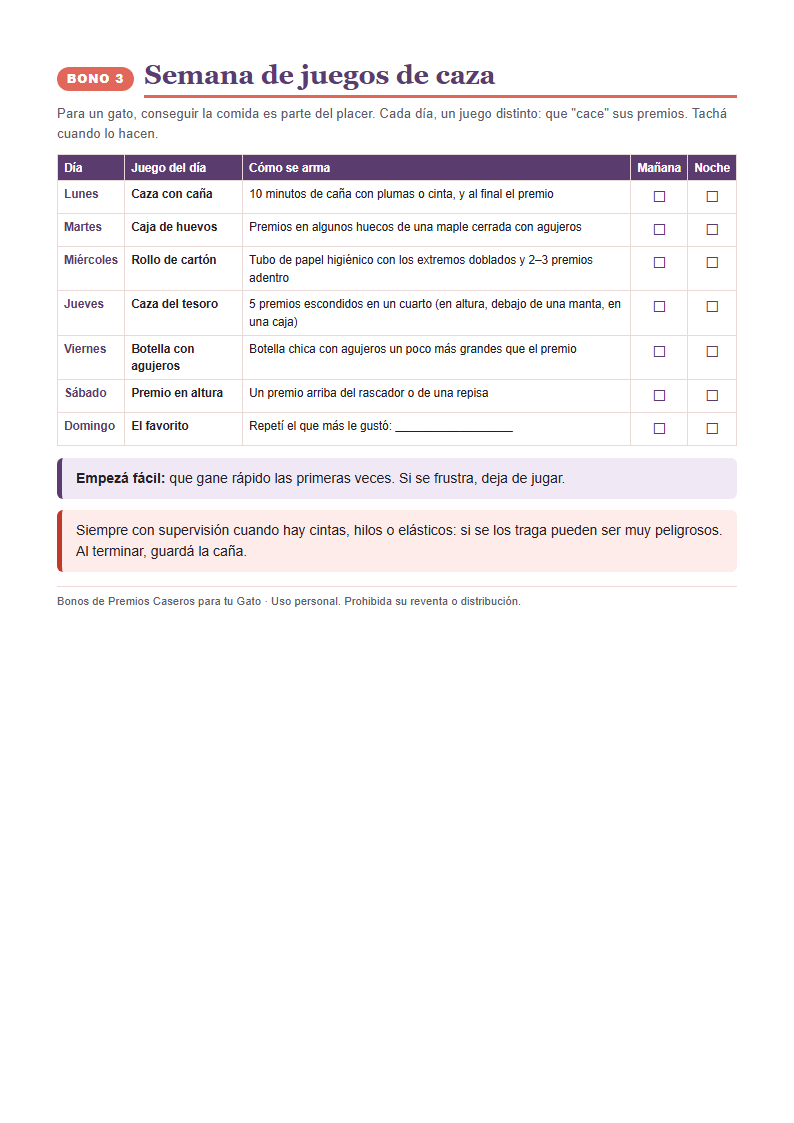 BONO 3 Semana de juegos de caza

Para un gato, conseguir la comida es parte del placer. Cada día, un juego distinto: que "cace" sus premios. Tachá cuando lo hacen.

| Día | Juego del día | Cómo se arma | Mañana | Noche |
|---|---|---|---|---|
| Lunes | Caza con caña | 10 minutos de caña con plumas o cinta, y al final el premio | ☐ | ☐ |
| Martes | Caja de huevos | Premios en algunos huecos de una maple cerrada con agujeros | ☐ | ☐ |
| Miércoles | Rollo de cartón | Tubo de papel higiénico con los extremos doblados y 2–3 premios adentro | ☐ | ☐ |
| Jueves | Caza del tesoro | 5 premios escondidos en un cuarto (en altura, debajo de una manta, en una caja) | ☐ | ☐ |
| Viernes | Botella con agujeros | Botella chica con agujeros un poco más grandes que el premio | ☐ | ☐ |
| Sábado | Premio en altura | Un premio arriba del rascador o de una repisa | ☐ | ☐ |
| Domingo | El favorito | Repetí el que más le gustó: ____ | ☐ | ☐ |

Empezá fácil: que gane rápido las primeras veces. Si se frustra, deja de jugar.

Siempre con supervisión cuando hay cintas, hilos o elásticos: si se los traga pueden ser muy peligrosos. Al terminar, guardá la caña.

Bonos de Premios Caseros para tu Gato · Uso personal. Prohibida su reventa o distribución.